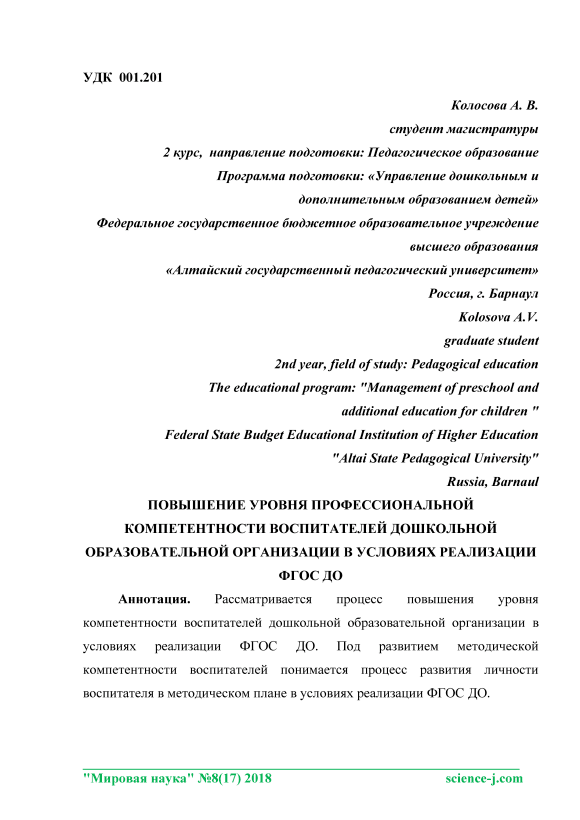 УДК 001.201

Колосова А. В.
студент магистратуры
2 курс, направление подготовки: Педагогическое образование
Программа подготовки: «Управление дошкольным и дополнительным образованием детей»
Федеральное государственное бюджетное образовательное учреждение высшего образования
«Алтайский государственный педагогический университет»
Россия, г. Барнаул
Kolosova A.V.
graduate student
2nd year, field of study: Pedagogical education
The educational program: "Management of preschool and additional education for children "
Federal State Budget Educational Institution of Higher Education
"Altai State Pedagogical University"
Russia, Barnaul

ПОВЫШЕНИЕ УРОВНЯ ПРОФЕССИОНАЛЬНОЙ КОМПЕТЕНТНОСТИ ВОСПИТАТЕЛЕЙ ДОШКОЛЬНОЙ ОБРАЗОВАТЕЛЬНОЙ ОРГАНИЗАЦИИ В УСЛОВИЯХ РЕАЛИЗАЦИИ ФГОС ДО

Аннотация. Рассматривается процесс повышения уровня компетентности воспитателей дошкольной образовательной организации в условиях реализации ФГОС ДО. Под развитием методической компетентности воспитателей понимается процесс развития личности воспитателя в методическом плане в условиях реализации ФГОС ДО.

"Мировая наука" №8(17) 2018 science-j.com